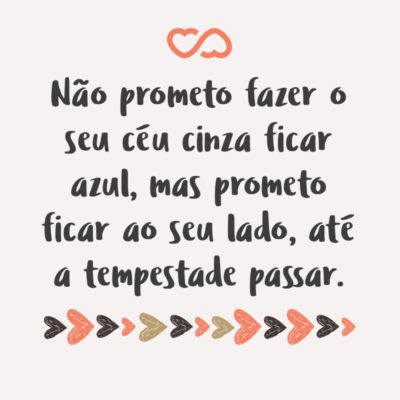 Não prometo fazer o seu céu cinza ficar azul, mas prometo ficar ao seu lado, até a tempestade passar.